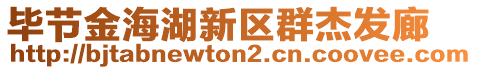 毕节金海湖新区群杰发廊
http://bjtabnewton2.cn.coovee.com